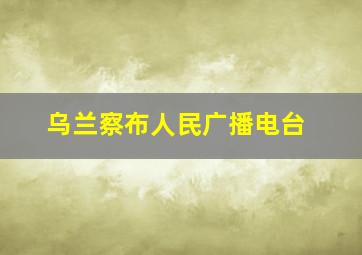 乌兰察布人民广播电台